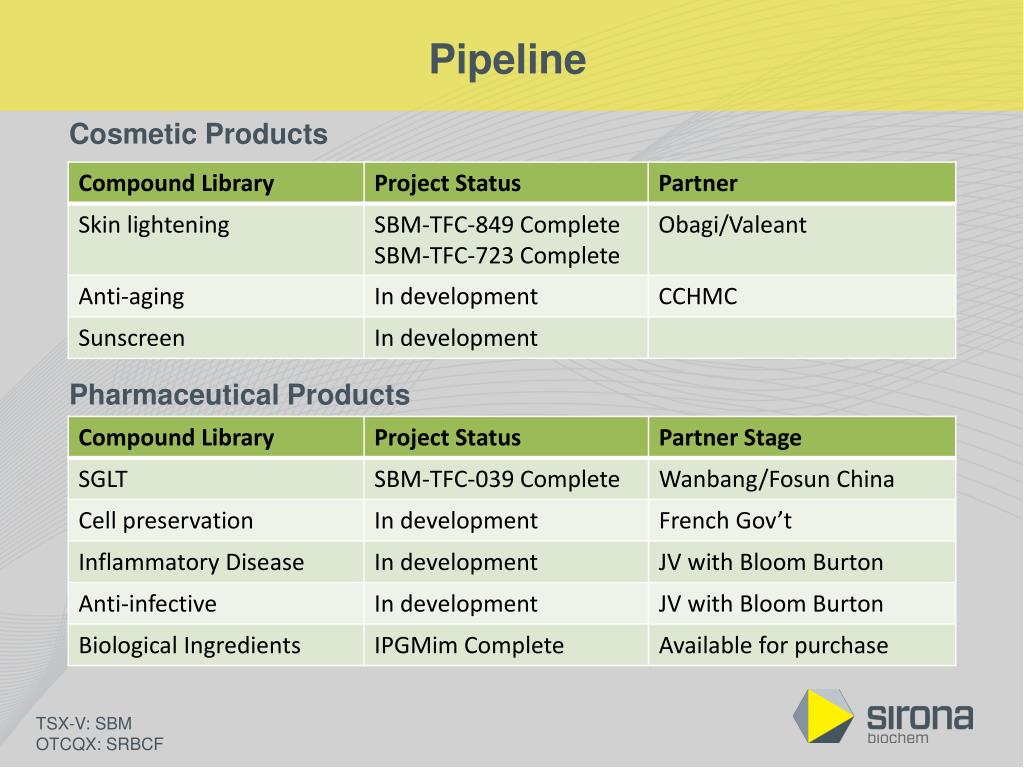 Pipeline

Cosmetic Products

| Compound Library | Project Status | Partner |
|---|---|---|
| Skin lightening | SBM-TFC-849 Complete SBM-TFC-723 Complete | Obagi/Valeant |
| Anti-aging | In development | CCHMC |
| Sunscreen | In development | |

Pharmaceutical Products

| Compound Library | Project Status | Partner Stage |
|---|---|---|
| SGLT | SBM-TFC-039 Complete | Wanbang/Fosun China |
| Cell preservation | In development | French Gov't |
| Inflammatory Disease | In development | JV with Bloom Burton |
| Anti-infective | In development | JV with Bloom Burton |
| Biological Ingredients | IPGMim Complete | Available for purchase |

TSX-V: SBM
OTCQX: SRBCF

sirona
biochem